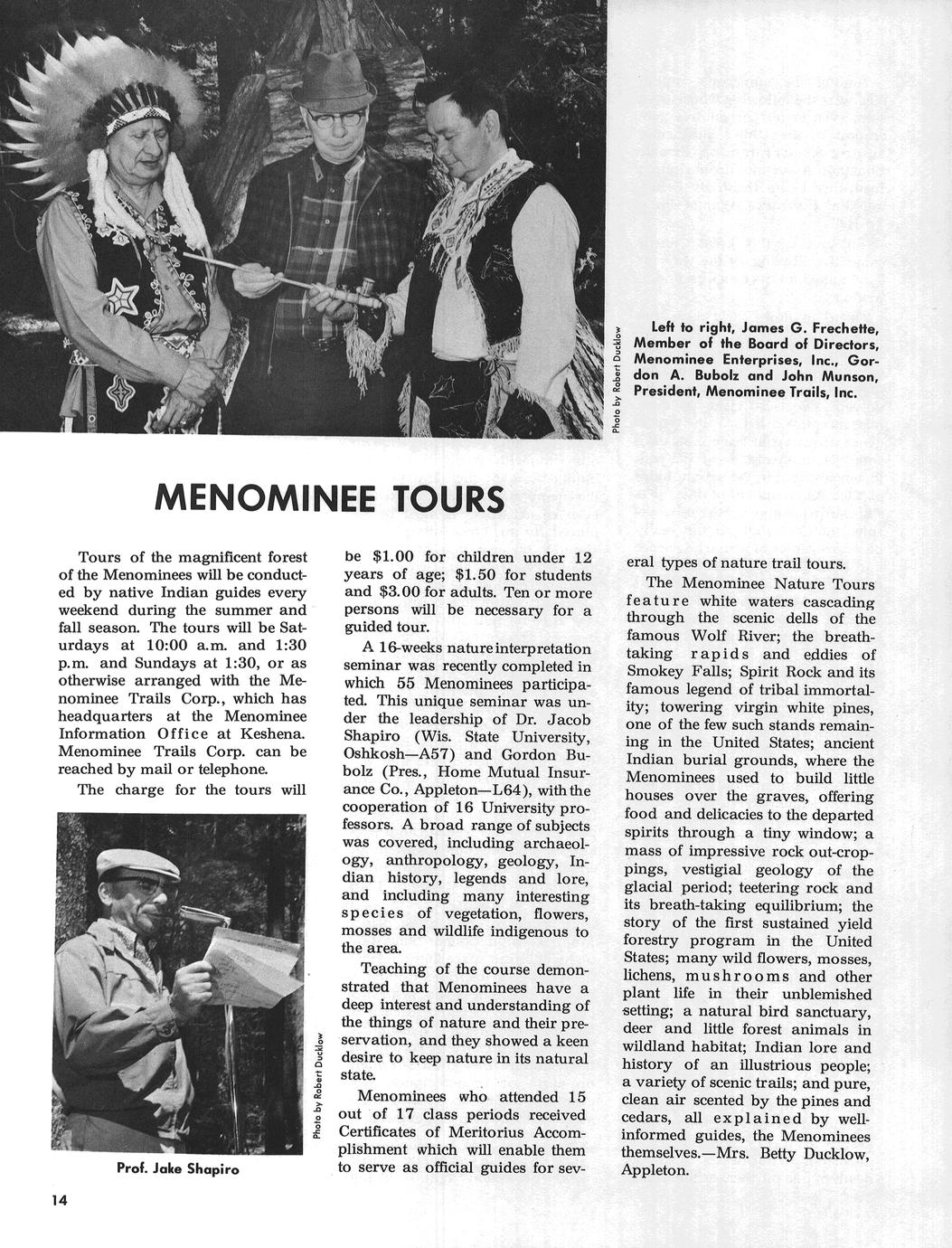 Photo by Robert Ducklow

Left to right, James G. Frechette, Member of the Board of Directors, Menominee Enterprises, Inc., Gordon A. Bubolz and John Munson, President, Menominee Trails, Inc.

MENOMINEE TOURS

Tours of the magnificent forest of the Menominees will be conducted by native Indian guides every weekend during the summer and fall season. The tours will be Saturdays at 10:00 a.m. and 1:30 p.m. and Sundays at 1:30, or as otherwise arranged with the Menominee Trails Corp., which has headquarters at the Menominee Information Office at Keshena. Menominee Trails Corp. can be reached by mail or telephone.

The charge for the tours will be $1.00 for children under 12 years of age; $1.50 for students and $3.00 for adults. Ten or more persons will be necessary for a guided tour.

A 16-weeks nature interpretation seminar was recently completed in which 55 Menominees participated. This unique seminar was under the leadership of Dr. Jacob Shapiro (Wis. State University, Oshkosh—A57) and Gordon Bubolz (Pres., Home Mutual Insurance Co., Appleton—L64), with the cooperation of 16 University professors. A broad range of subjects was covered, including archaeology, anthropology, geology, Indian history, legends and lore, and including many interesting species of vegetation, flowers, mosses and wildlife indigenous to the area.

Teaching of the course demonstrated that Menominees have a deep interest and understanding of the things of nature and their preservation, and they showed a keen desire to keep nature in its natural state.

Menominees who attended 15 out of 17 class periods received Certificates of Meritorius Accomplishment which will enable them to serve as official guides for several types of nature trail tours.

The Menominee Nature Tours feature white waters cascading through the scenic dells of the famous Wolf River; the breathtaking rapids and eddies of Smokey Falls; Spirit Rock and its famous legend of tribal immortality; towering virgin white pines, one of the few such stands remaining in the United States; ancient Indian burial grounds, where the Menominees used to build little houses over the graves, offering food and delicacies to the departed spirits through a tiny window; a mass of impressive rock out-croppings, vestigial geology of the glacial period; teetering rock and its breath-taking equilibrium; the story of the first sustained yield forestry program in the United States; many wild flowers, mosses, lichens, mushrooms and other plant life in their unblemished setting; a natural bird sanctuary, deer and little forest animals in wildland habitat; Indian lore and history of an illustrious people; a variety of scenic trails; and pure, clean air scented by the pines and cedars, all explained by well-informed guides, the Menominees themselves.—Mrs. Betty Ducklow, Appleton.

Photo by Robert Ducklow

Prof. Jake Shapiro

14